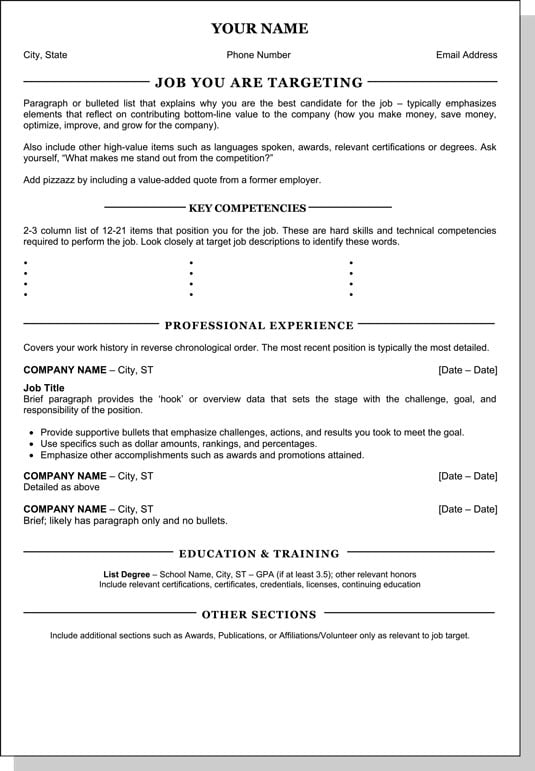 YOUR NAME

City, State

Phone Number

Email Address

JOB YOU ARE TARGETING

Paragraph or bulleted list that explains why you are the best candidate for the job – typically emphasizes elements that reflect on contributing bottom-line value to the company (how you make money, save money, optimize, improve, and grow for the company).

Also include other high-value items such as languages spoken, awards, relevant certifications or degrees. Ask yourself, "What makes me stand out from the competition?"

Add pizzazz by including a value-added quote from a former employer.

KEY COMPETENCIES

2-3 column list of 12-21 items that position you for the job. These are hard skills and technical competencies required to perform the job. Look closely at target job descriptions to identify these words.

•
•
•
•

•
•
•
•

•
•
•
•

PROFESSIONAL EXPERIENCE

Covers your work history in reverse chronological order. The most recent position is typically the most detailed.

COMPANY NAME – City, ST [Date – Date]

Job Title
Brief paragraph provides the 'hook' or overview data that sets the stage with the challenge, goal, and responsibility of the position.

• Provide supportive bullets that emphasize challenges, actions, and results you took to meet the goal.
• Use specifics such as dollar amounts, rankings, and percentages.
• Emphasize other accomplishments such as awards and promotions attained.

COMPANY NAME – City, ST [Date – Date]
Detailed as above

COMPANY NAME – City, ST [Date – Date]
Brief; likely has paragraph only and no bullets.

EDUCATION & TRAINING

List Degree – School Name, City, ST – GPA (if at least 3.5); other relevant honors
Include relevant certifications, certificates, credentials, licenses, continuing education

OTHER SECTIONS

Include additional sections such as Awards, Publications, or Affiliations/Volunteer only as relevant to job target.